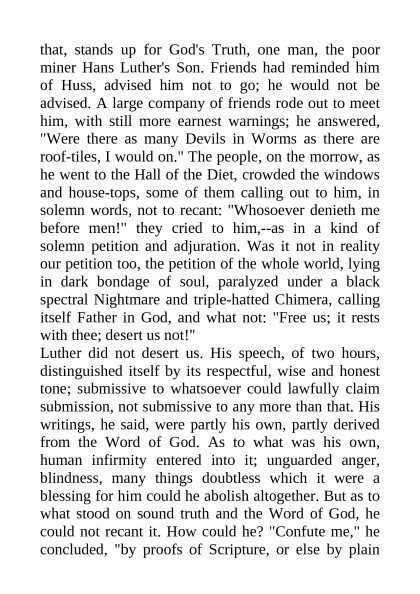 that, stands up for God's Truth, one man, the poor miner Hans Luther's Son. Friends had reminded him of Huss, advised him not to go; he would not be advised. A large company of friends rode out to meet him, with still more earnest warnings; he answered, "Were there as many Devils in Worms as there are roof-tiles, I would on." The people, on the morrow, as he went to the Hall of the Diet, crowded the windows and house-tops, some of them calling out to him, in solemn words, not to recant: "Whosoever denieth me before men!" they cried to him,--as in a kind of solemn petition and adjuration. Was it not in reality our petition too, the petition of the whole world, lying in dark bondage of soul, paralyzed under a black spectral Nightmare and triple-hatted Chimera, calling itself Father in God, and what not: "Free us; it rests with thee; desert us not!"
Luther did not desert us. His speech, of two hours, distinguished itself by its respectful, wise and honest tone; submissive to whatsoever could lawfully claim submission, not submissive to any more than that. His writings, he said, were partly his own, partly derived from the Word of God. As to what was his own, human infirmity entered into it; unguarded anger, blindness, many things doubtless which it were a blessing for him could he abolish altogether. But as to what stood on sound truth and the Word of God, he could not recant it. How could he? "Confute me," he concluded, "by proofs of Scripture, or else by plain